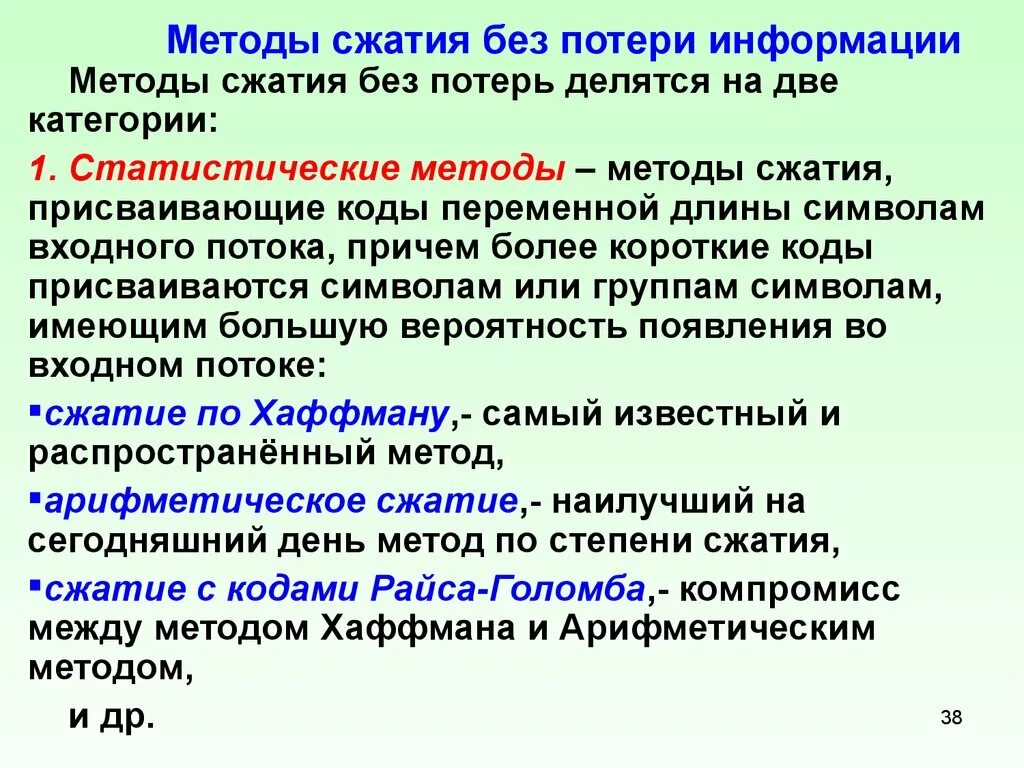 Методы сжатия без потери информации

Методы сжатия без потерь делятся на две категории:

1. Статистические методы – методы сжатия, присваивающие коды переменной длины символам входного потока, причем более короткие коды присваиваются символам или группам символам, имеющим большую вероятность появления во входном потоке:

▪сжатие по Хаффману,- самый известный и распространённый метод,

▪арифметическое сжатие,- наилучший на сегодняшний день метод по степени сжатия,

▪сжатие с кодами Райса-Голомба,- компромисс между методом Хаффмана и Арифметическим методом,

и др.

38